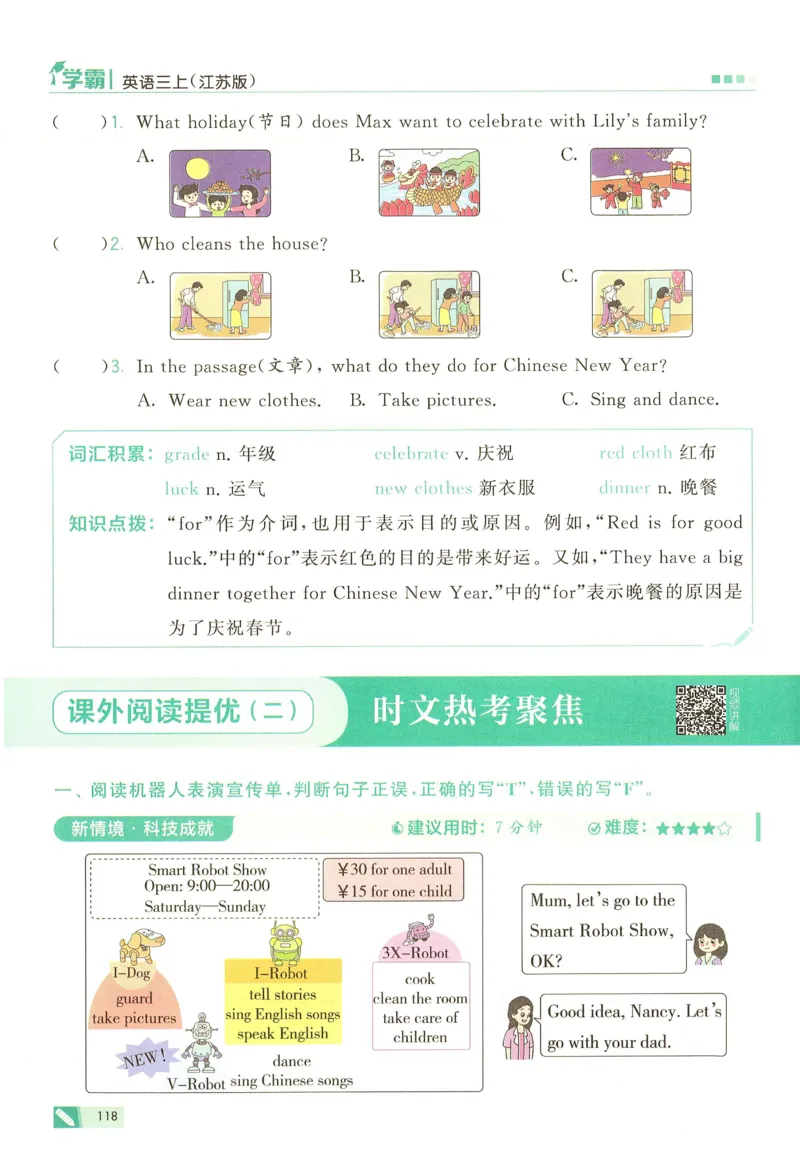 学霸 | 英语三上(江苏版)

(　　)1. What holiday(节日) does Max want to celebrate with Lily's family?

A.　　B.　　C.

(　　)2. Who cleans the house?

A.　　B.　　C.

(　　)3. In the passage(文章), what do they do for Chinese New Year?

A. Wear new clothes.　B. Take pictures.　C. Sing and dance.

词汇积累: grade n. 年级　celebrate v. 庆祝　red cloth 红布　luck n. 运气　new clothes 新衣服　dinner n. 晚餐

知识点拨: "for"作为介词,也用于表示目的或原因。例如,"Red is for good luck."中的"for"表示红色的目的是带来好运。又如,"They have a big dinner together for Chinese New Year."中的"for"表示晚餐的原因是为了庆祝春节。

课外阅读提优(二)　时文热考聚焦

视频讲解

一、阅读机器人表演宣传单,判断句子正误,正确的写"T",错误的写"F"。

新情境·科技成就　建议用时: 7 分钟　难度: ★★★★☆

Smart Robot Show
Open: 9:00—20:00
Saturday—Sunday

¥30 for one adult
¥15 for one child

I-Dog
guard
take pictures

I-Robot
tell stories
sing English songs
speak English

3X-Robot
cook
clean the room
take care of children

NEW!
V-Robot
dance
sing Chinese songs

Mum, let's go to the Smart Robot Show, OK?

Good idea, Nancy. Let's go with your dad.

118